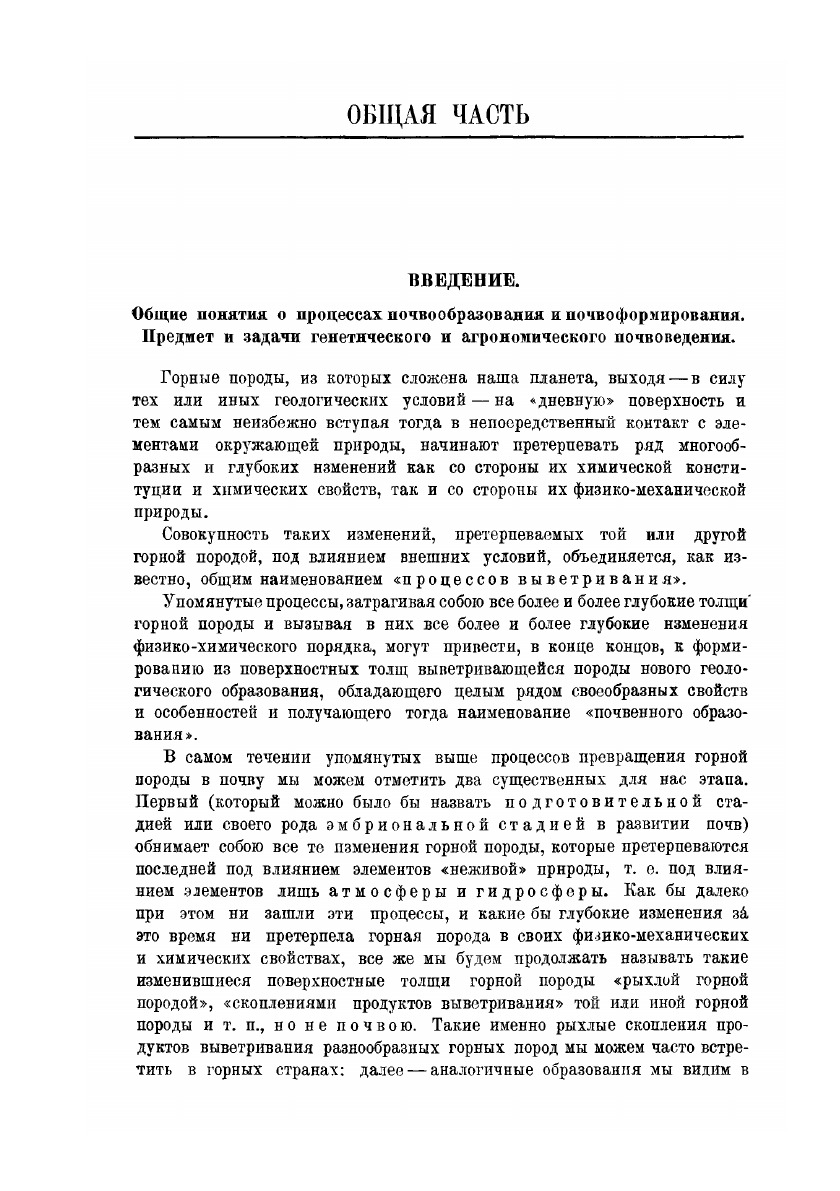 ОБЩАЯ ЧАСТЬ

ВВЕДЕНИЕ.

Общие понятия о процессах почвообразования и почвоформирования. Предмет и задачи генетического и агрономического почвоведения.

Горные породы, из которых сложена наша планета, выходя — в силу тех или иных геологических условий — на «дневную» поверхность и тем самым неизбежно вступая тогда в непосредственный контакт с элементами окружающей природы, начинают претерпевать ряд многообразных и глубоких изменений как со стороны их химической конституции и химических свойств, так и со стороны их физико-механической природы.

Совокупность таких изменений, претерпеваемых той или другой горной породой, под влиянием внешних условий, объединяется, как известно, общим наименованием «процессов выветривания».

Упомянутые процессы, затрагивая собою все более и более глубокие толщи горной породы и вызывая в них все более и более глубокие изменения физико-химического порядка, могут привести, в конце концов, к формированию из поверхностных толщ выветривающейся породы нового геологического образования, обладающего целым рядом своеобразных свойств и особенностей и получающего тогда наименование «почвенного образования».

В самом течении упомянутых выше процессов превращения горной породы в почву мы можем отметить два существенных для нас этапа. Первый (который можно было бы назвать подготовительной стадией или своего рода эмбриональной стадией в развитии почв) обнимает собою все те изменения горной породы, которые претерпеваются последней под влиянием элементов «неживой» природы, т. е. под влиянием элементов лишь атмосферы и гидросферы. Как бы далеко при этом ни зашли эти процессы, и какие бы глубокие изменения за это время ни претерпела горная порода в своих физико-механических и химических свойствах, все же мы будем продолжать называть такие изменившиеся поверхностные толщи горной породы «рыхлой горной породой», «скоплениями продуктов выветривания» той или иной горной породы и т. п., но не почвою. Такие именно рыхлые скопления продуктов выветривания разнообразных горных пород мы можем часто встретить в горных странах; далее — аналогичные образования мы видим в